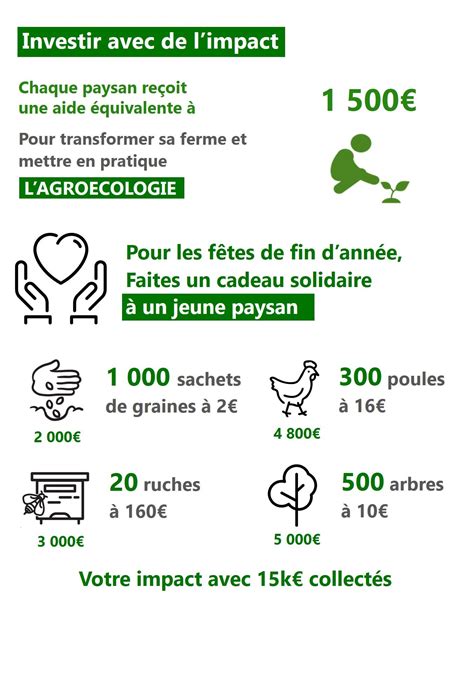 Investir avec de l'impact

Chaque paysan reçoit une aide équivalente à

1 500€

Pour transformer sa ferme et mettre en pratique

L'AGROECOLOGIE

Pour les fêtes de fin d'année, Faites un cadeau solidaire à un jeune paysan

1 000 sachets de graines à 2€

2 000€

300 poules à 16€

4 800€

20 ruches à 160€

3 000€

500 arbres à 10€

5 000€

Votre impact avec 15k€ collectés